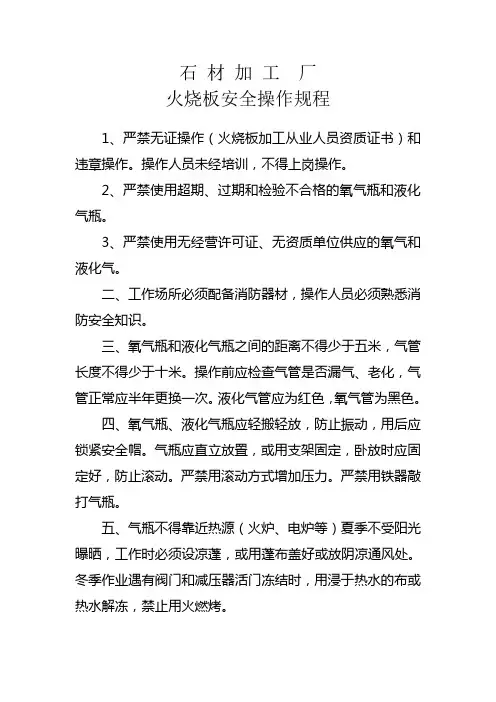 石 材 加 工 厂
火烧板安全操作规程

1、严禁无证操作（火烧板加工从业人员资质证书）和违章操作。操作人员未经培训，不得上岗操作。

2、严禁使用超期、过期和检验不合格的氧气瓶和液化气瓶。

3、严禁使用无经营许可证、无资质单位供应的氧气和液化气。

二、工作场所必须配备消防器材，操作人员必须熟悉消防安全知识。

三、氧气瓶和液化气瓶之间的距离不得少于五米，气管长度不得少于十米。操作前应检查气管是否漏气、老化，气管正常应半年更换一次。液化气管应为红色，氧气管为黑色。

四、氧气瓶、液化气瓶应轻搬轻放，防止振动，用后应锁紧安全帽。气瓶应直立放置，或用支架固定，卧放时应固定好，防止滚动。严禁用滚动方式增加压力。严禁用铁器敲打气瓶。

五、气瓶不得靠近热源（火炉、电炉等）夏季不受阳光曝晒，工作时必须设凉蓬，或用蓬布盖好或放阴凉通风处。冬季作业遇有阀门和减压器活门冻结时，用浸于热水的布或热水解冻，禁止用火燃烤。